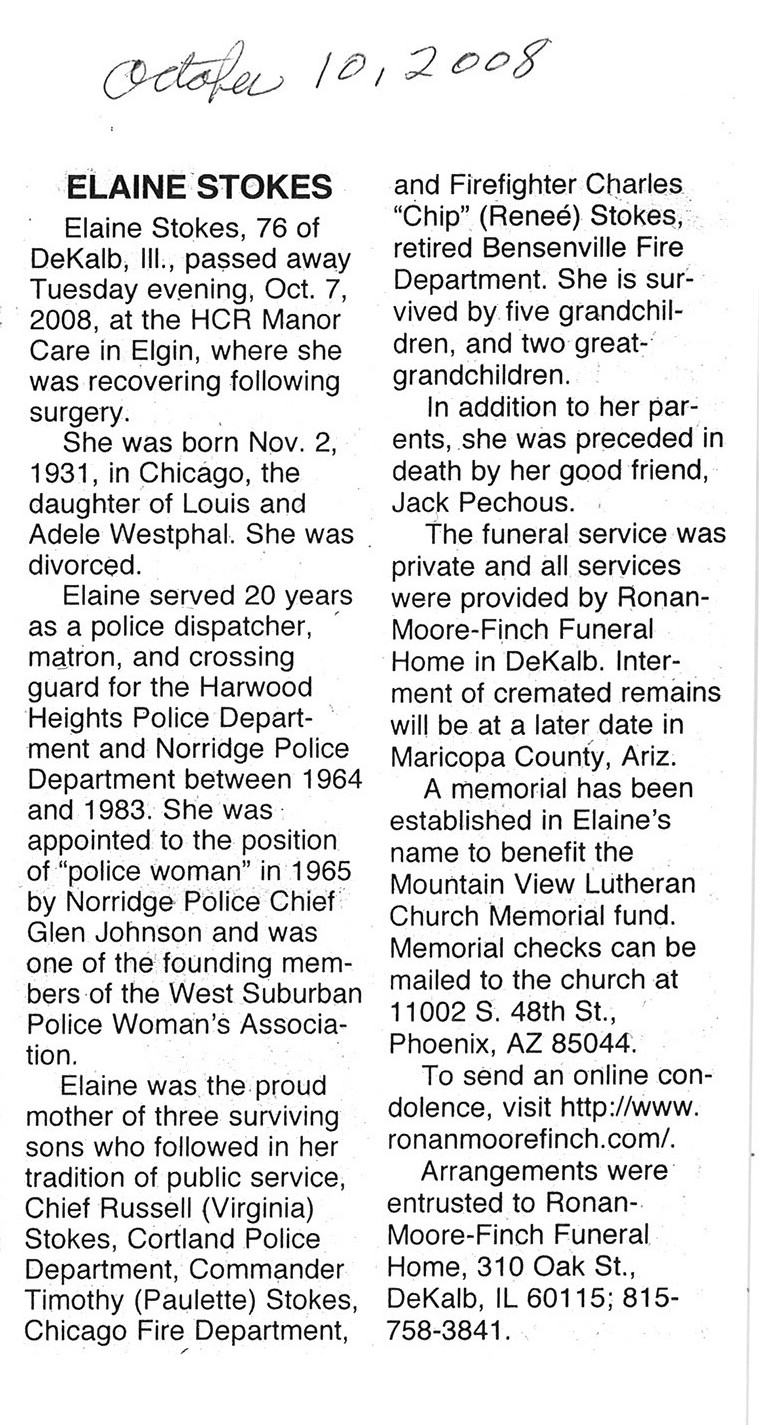 October 10, 2008

ELAINE STOKES

Elaine Stokes, 76 of DeKalb, Ill., passed away Tuesday evening, Oct. 7, 2008, at the HCR Manor Care in Elgin, where she was recovering following surgery.

She was born Nov. 2, 1931, in Chicago, the daughter of Louis and Adele Westphal. She was divorced.

Elaine served 20 years as a police dispatcher, matron, and crossing guard for the Harwood Heights Police Department and Norridge Police Department between 1964 and 1983. She was appointed to the position of "police woman" in 1965 by Norridge Police Chief Glen Johnson and was one of the founding members of the West Suburban Police Woman's Association.

Elaine was the proud mother of three surviving sons who followed in her tradition of public service, Chief Russell (Virginia) Stokes, Cortland Police Department, Commander Timothy (Paulette) Stokes, Chicago Fire Department, and Firefighter Charles "Chip" (Reneé) Stokes, retired Bensenville Fire Department. She is survived by five grandchildren, and two great-grandchildren.

In addition to her parents, she was preceded in death by her good friend, Jack Pechous.

The funeral service was private and all services were provided by Ronan-Moore-Finch Funeral Home in DeKalb. Interment of cremated remains will be at a later date in Maricopa County, Ariz.

A memorial has been established in Elaine's name to benefit the Mountain View Lutheran Church Memorial fund. Memorial checks can be mailed to the church at 11002 S. 48th St., Phoenix, AZ 85044.

To send an online condolence, visit http://www.ronanmoorefinch.com/.

Arrangements were entrusted to Ronan-Moore-Finch Funeral Home, 310 Oak St., DeKalb, IL 60115; 815-758-3841.